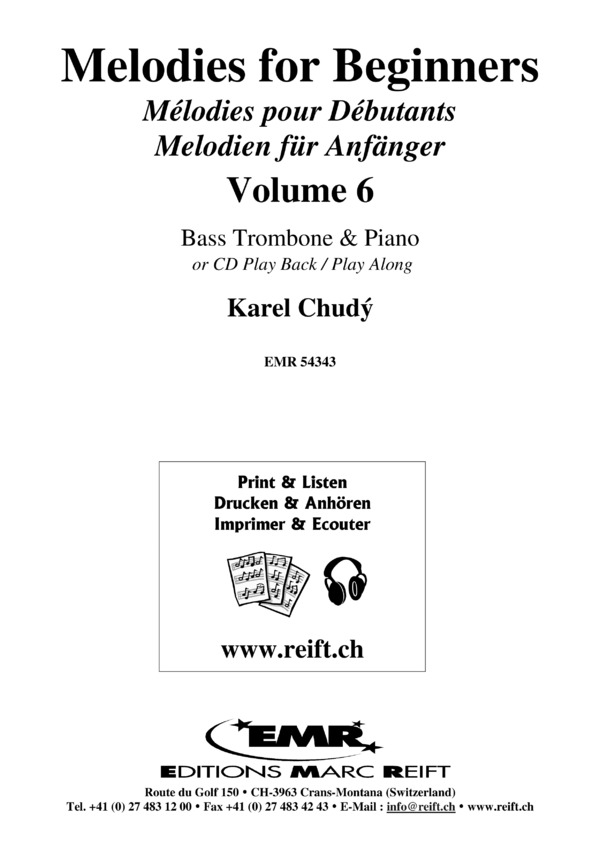 Melodies for Beginners
Mélodies pour Débutants
Melodien für Anfänger
Volume 6

Bass Trombone & Piano
or CD Play Back / Play Along

Karel Chudý

EMR 54343

Print & Listen
Drucken & Anhören
Imprimer & Ecouter

www.reift.ch

EMR
EDITIONS MARC REIFT

Route du Golf 150 • CH-3963 Crans-Montana (Switzerland)
Tel. +41 (0) 27 483 12 00 • Fax +41 (0) 27 483 42 43 • E-Mail : info@reift.ch • www.reift.ch